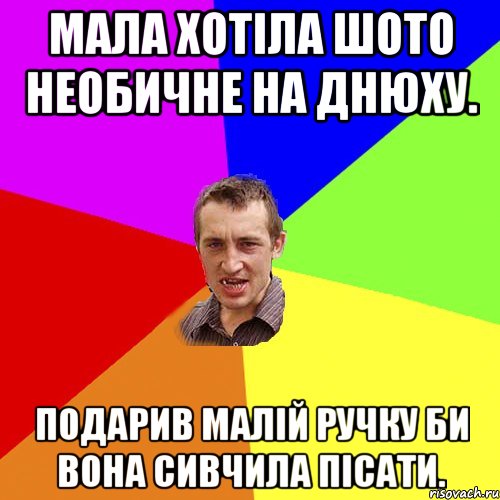 МАЛА ХОТІЛА ШОТО НЕОБИЧНЕ НА ДНЮХУ.

ПОДАРИВ МАЛІЙ РУЧКУ БИ ВОНА СИВЧИЛА ПІСАТИ.

risovach.ru